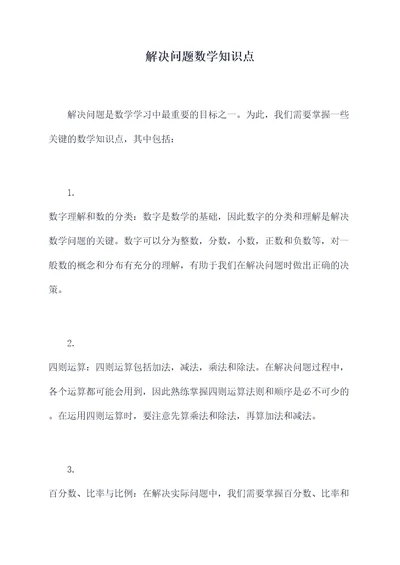 解决问题数学知识点

解决问题是数学学习中最重要的目标之一。为此，我们需要掌握一些关键的数学知识点，其中包括：

1.

数字理解和数的分类：数字是数学的基础，因此数字的分类和理解是解决数学问题的关键。数字可以分为整数，分数，小数，正数和负数等，对一般数的概念和分布有充分的理解，有助于我们在解决问题时做出正确的决策。

2.

四则运算：四则运算包括加法，减法，乘法和除法。在解决问题过程中，各个运算都可能会用到，因此熟练掌握四则运算法则和顺序是必不可少的。在运用四则运算时，要注意先算乘法和除法，再算加法和减法。

3.

百分数、比率与比例：在解决实际问题中，我们需要掌握百分数、比率和